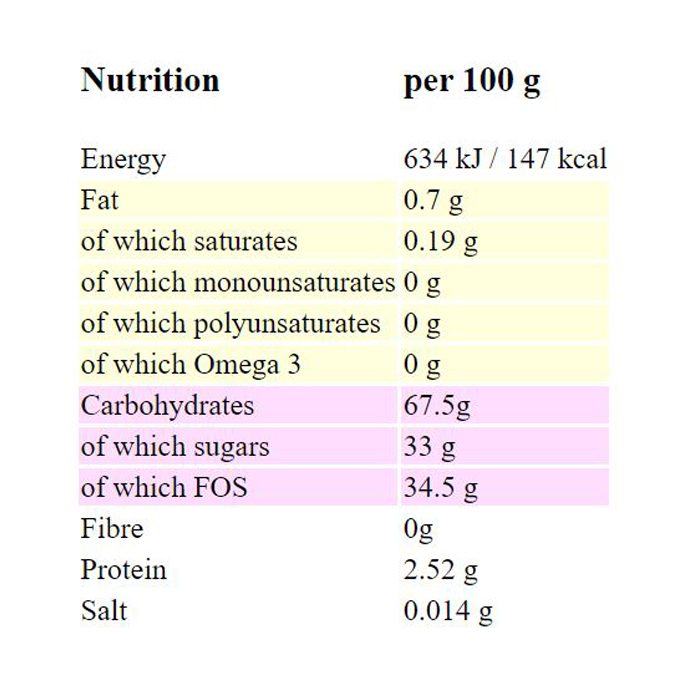 | Nutrition | per 100 g |
|---|---|
| Energy | 634 kJ / 147 kcal |
| Fat | 0.7 g |
| of which saturates | 0.19 g |
| of which monounsaturates | 0 g |
| of which polyunsaturates | 0 g |
| of which Omega 3 | 0 g |
| Carbohydrates | 67.5g |
| of which sugars | 33 g |
| of which FOS | 34.5 g |
| Fibre | 0g |
| Protein | 2.52 g |
| Salt | 0.014 g |